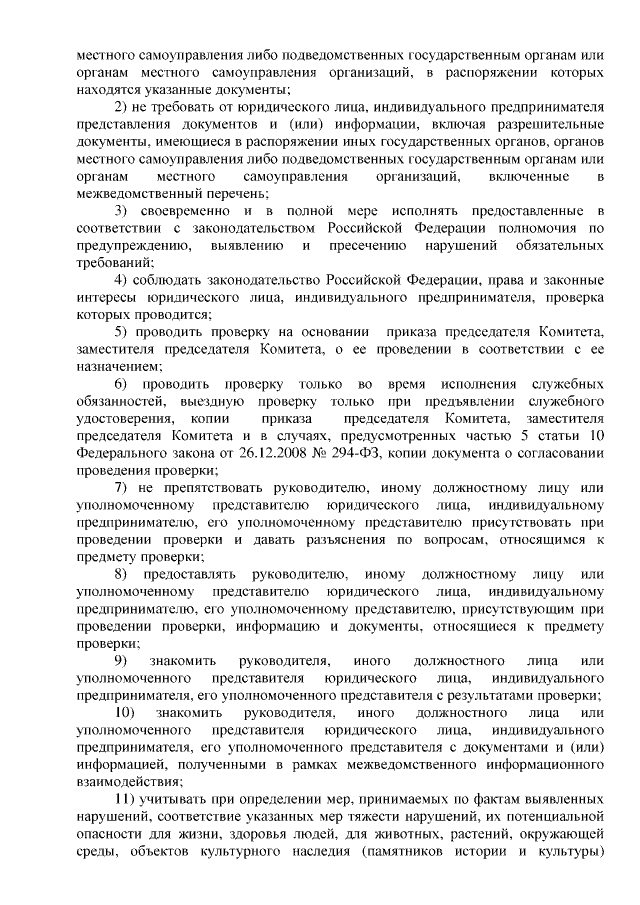 местного самоуправления либо подведомственных государственным органам или органам местного самоуправления организаций, в распоряжении которых находятся указанные документы;

2) не требовать от юридического лица, индивидуального предпринимателя представления документов и (или) информации, включая разрешительные документы, имеющиеся в распоряжении иных государственных органов, органов местного самоуправления либо подведомственных государственным органам или органам местного самоуправления организаций, включенные в межведомственный перечень;

3) своевременно и в полной мере исполнять предоставленные в соответствии с законодательством Российской Федерации полномочия по предупреждению, выявлению и пресечению нарушений обязательных требований;

4) соблюдать законодательство Российской Федерации, права и законные интересы юридического лица, индивидуального предпринимателя, проверка которых проводится;

5) проводить проверку на основании приказа председателя Комитета, заместителя председателя Комитета, о ее проведении в соответствии с ее назначением;

6) проводить проверку только во время исполнения служебных обязанностей, выездную проверку только при предъявлении служебного удостоверения, копии приказа председателя Комитета, заместителя председателя Комитета и в случаях, предусмотренных частью 5 статьи 10 Федерального закона от 26.12.2008 № 294-ФЗ, копии документа о согласовании проведения проверки;

7) не препятствовать руководителю, иному должностному лицу или уполномоченному представителю юридического лица, индивидуальному предпринимателю, его уполномоченному представителю присутствовать при проведении проверки и давать разъяснения по вопросам, относящимся к предмету проверки;

8) предоставлять руководителю, иному должностному лицу или уполномоченному представителю юридического лица, индивидуальному предпринимателю, его уполномоченному представителю, присутствующим при проведении проверки, информацию и документы, относящиеся к предмету проверки;

9) знакомить руководителя, иного должностного лица или уполномоченного представителя юридического лица, индивидуального предпринимателя, его уполномоченного представителя с результатами проверки;

10) знакомить руководителя, иного должностного лица или уполномоченного представителя юридического лица, индивидуального предпринимателя, его уполномоченного представителя с документами и (или) информацией, полученными в рамках межведомственного информационного взаимодействия;

11) учитывать при определении мер, принимаемых по фактам выявленных нарушений, соответствие указанных мер тяжести нарушений, их потенциальной опасности для жизни, здоровья людей, для животных, растений, окружающей среды, объектов культурного наследия (памятников истории и культуры)